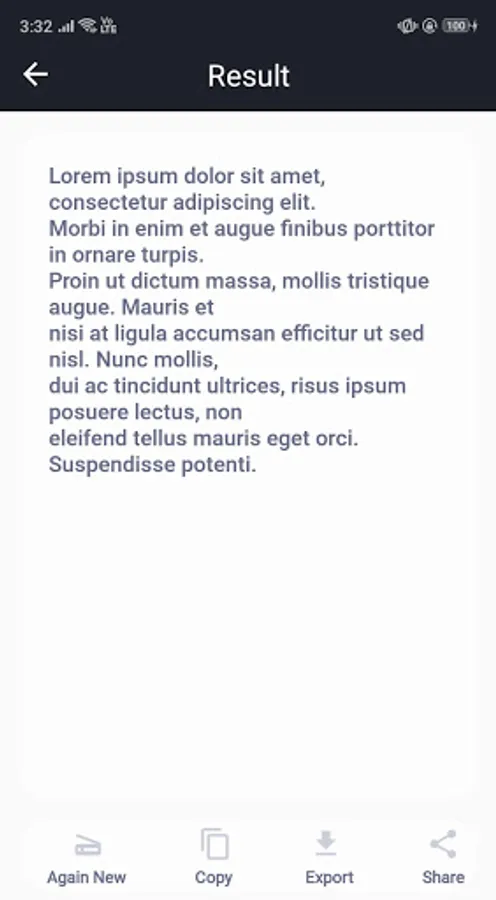 3:32 Vo LTE 100

Result

Lorem ipsum dolor sit amet, consectetur adipiscing elit.
Morbi in enim et augue finibus porttitor in ornare turpis.
Proin ut dictum massa, mollis tristique augue. Mauris et
nisi at ligula accumsan efficitur ut sed nisl. Nunc mollis,
dui ac tincidunt ultrices, risus ipsum posuere lectus, non
eleifend tellus mauris eget orci. Suspendisse potenti.

Again New
Copy
Export
Share